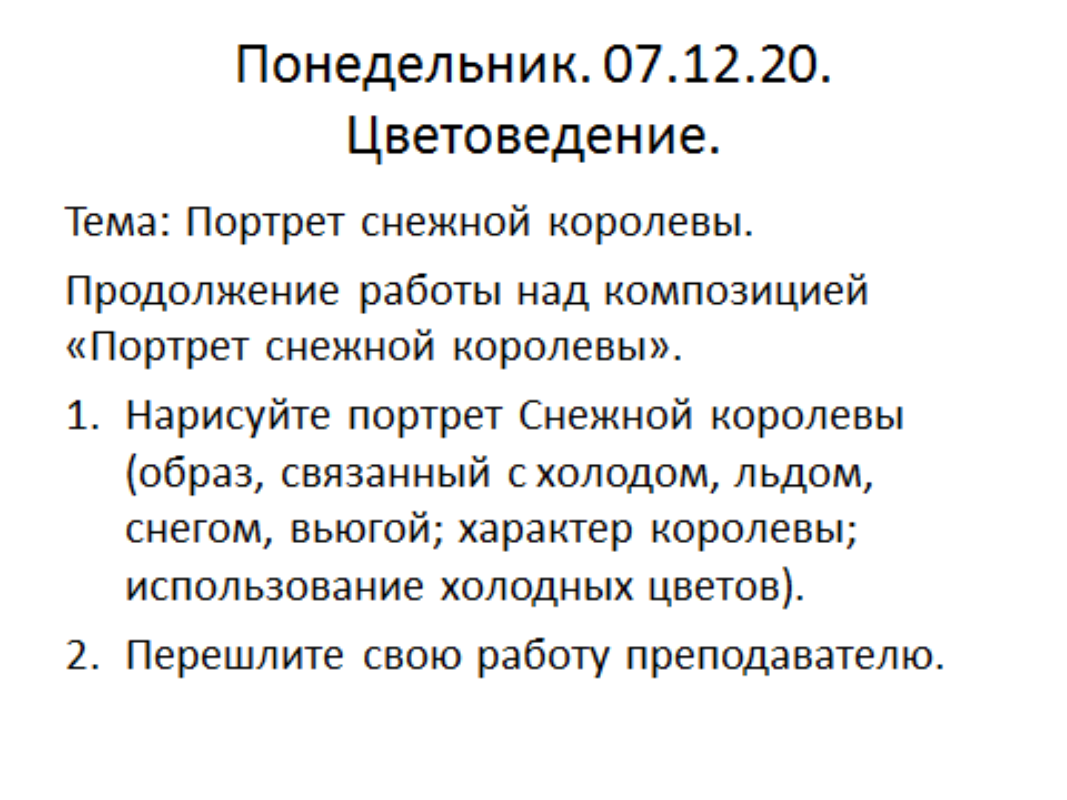 Понедельник. 07.12.20.
Цветоведение.

Тема: Портрет снежной королевы.

Продолжение работы над композицией «Портрет снежной королевы».

1. Нарисуйте портрет Снежной королевы (образ, связанный с холодом, льдом, снегом, вьюгой; характер королевы; использование холодных цветов).
2. Перешлите свою работу преподавателю.